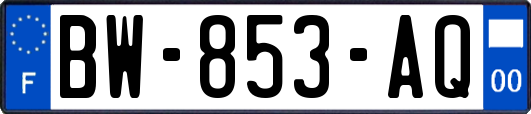 F
BW-853-AQ
00